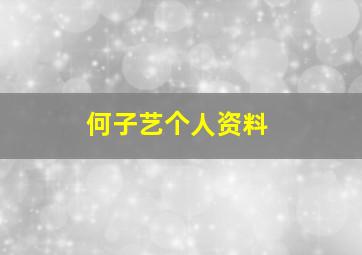 何子艺个人资料